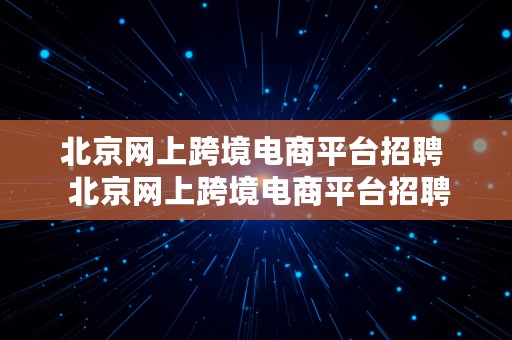 北京网上跨境电商平台招聘
北京网上跨境电商平台招聘